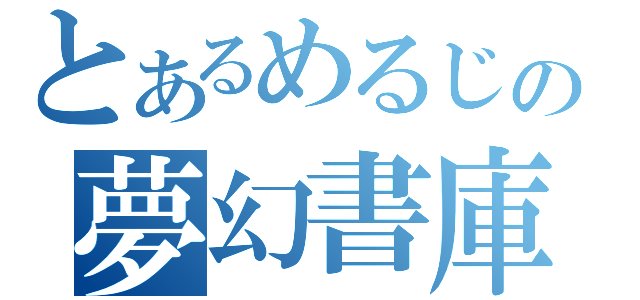 とあるめるじの
夢幻書庫